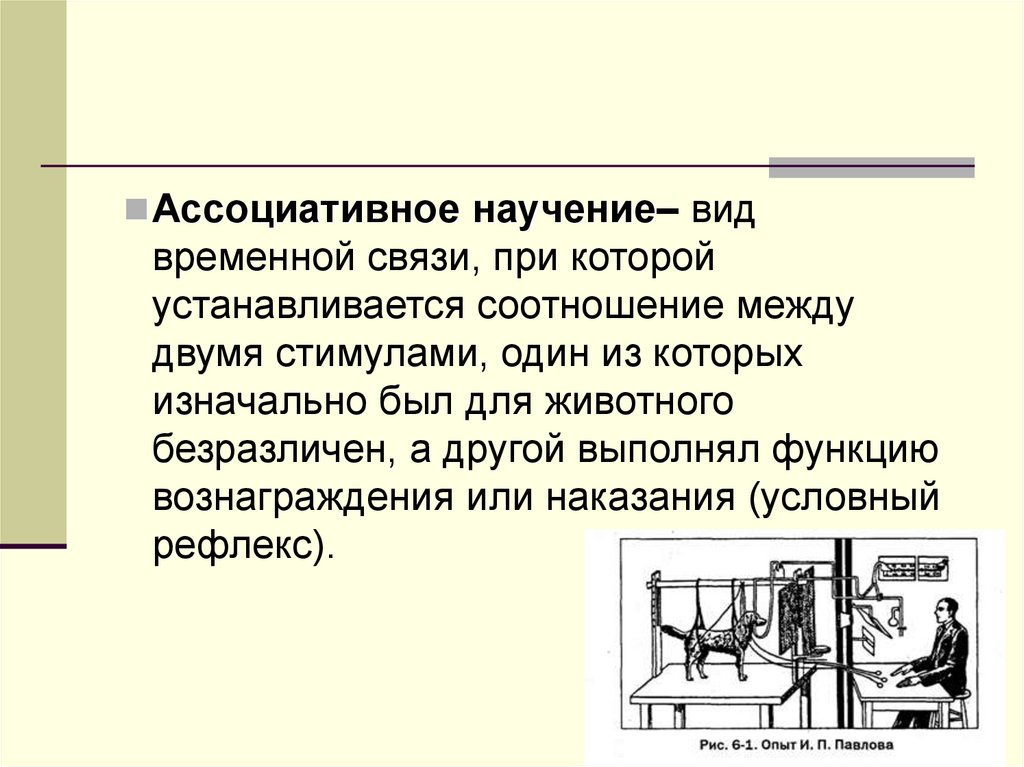 Ассоциативное научение– вид временной связи, при которой устанавливается соотношение между двумя стимулами, один из которых изначально был для животного безразличен, а другой выполнял функцию вознаграждения или наказания (условный рефлекс).

Рис. 6-1. Опыт И. П. Павлова